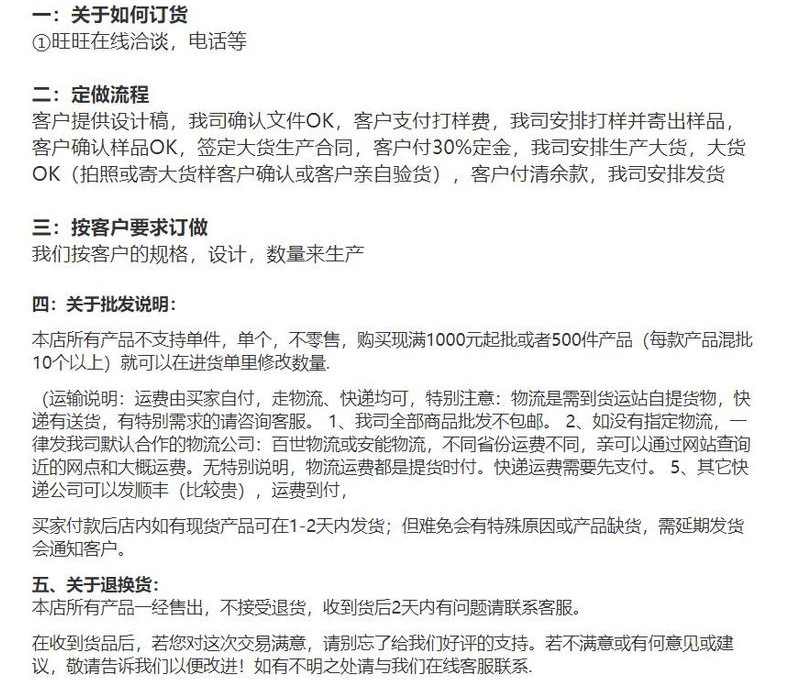 一：关于如何订货
①旺旺在线洽谈，电话等

二：定做流程
客户提供设计稿，我司确认文件OK，客户支付打样费，我司安排打样并寄出样品，客户确认样品OK，签定大货生产合同，客户付30%定金，我司安排生产大货，大货OK（拍照或寄大货样客户确认或客户亲自验货），客户付清余款，我司安排发货

三：按客户要求订做
我们按客户的规格，设计，数量来生产

四：关于批发说明：
本店所有产品不支持单件，单个，不零售，购买现满1000元起批或者500件产品（每款产品混批10个以上）就可以在进货单里修改数量.

（运输说明：运费由买家自付，走物流、快递均可，特别注意：物流是需到货运站自提货物，快递有送货，有特别需求的请咨询客服。 1、我司全部商品批发不包邮。 2、如没有指定物流，一律发我司默认合作的物流公司：百世物流或安能物流，不同省份运费不同，亲可以通过网站查询近的网点和大概运费。无特别说明，物流运费都是提货时付。快递运费需要先支付。 5、其它快递公司可以发顺丰（比较贵），运费到付，

买家付款后店内如有现货产品可在1-2天内发货；但难免会有特殊原因或产品缺货，需延期发货会通知客户。

五、关于退换货：
本店所有产品一经售出，不接受退货，收到货后2天内有问题请联系客服。

在收到货品后，若您对这次交易满意，请别忘了给我们好评的支持。若不满意或有何意见或建议，敬请告诉我们以便改进！如有不明之处请与我们在线客服联系.